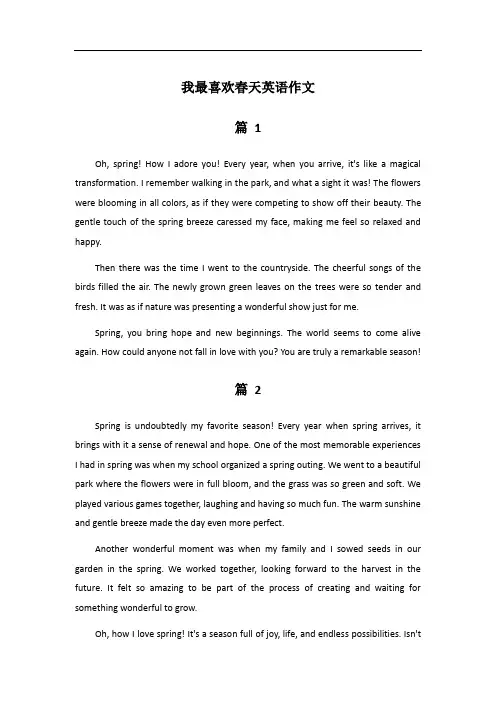 我最喜欢春天英语作文

篇 1

Oh, spring! How I adore you! Every year, when you arrive, it's like a magical transformation. I remember walking in the park, and what a sight it was! The flowers were blooming in all colors, as if they were competing to show off their beauty. The gentle touch of the spring breeze caressed my face, making me feel so relaxed and happy.

Then there was the time I went to the countryside. The cheerful songs of the birds filled the air. The newly grown green leaves on the trees were so tender and fresh. It was as if nature was presenting a wonderful show just for me.

Spring, you bring hope and new beginnings. The world seems to come alive again. How could anyone not fall in love with you? You are truly a remarkable season!

篇 2

Spring is undoubtedly my favorite season! Every year when spring arrives, it brings with it a sense of renewal and hope. One of the most memorable experiences I had in spring was when my school organized a spring outing. We went to a beautiful park where the flowers were in full bloom, and the grass was so green and soft. We played various games together, laughing and having so much fun. The warm sunshine and gentle breeze made the day even more perfect.

Another wonderful moment was when my family and I sowed seeds in our garden in the spring. We worked together, looking forward to the harvest in the future. It felt so amazing to be part of the process of creating and waiting for something wonderful to grow.

Oh, how I love spring! It's a season full of joy, life, and endless possibilities. Isn't